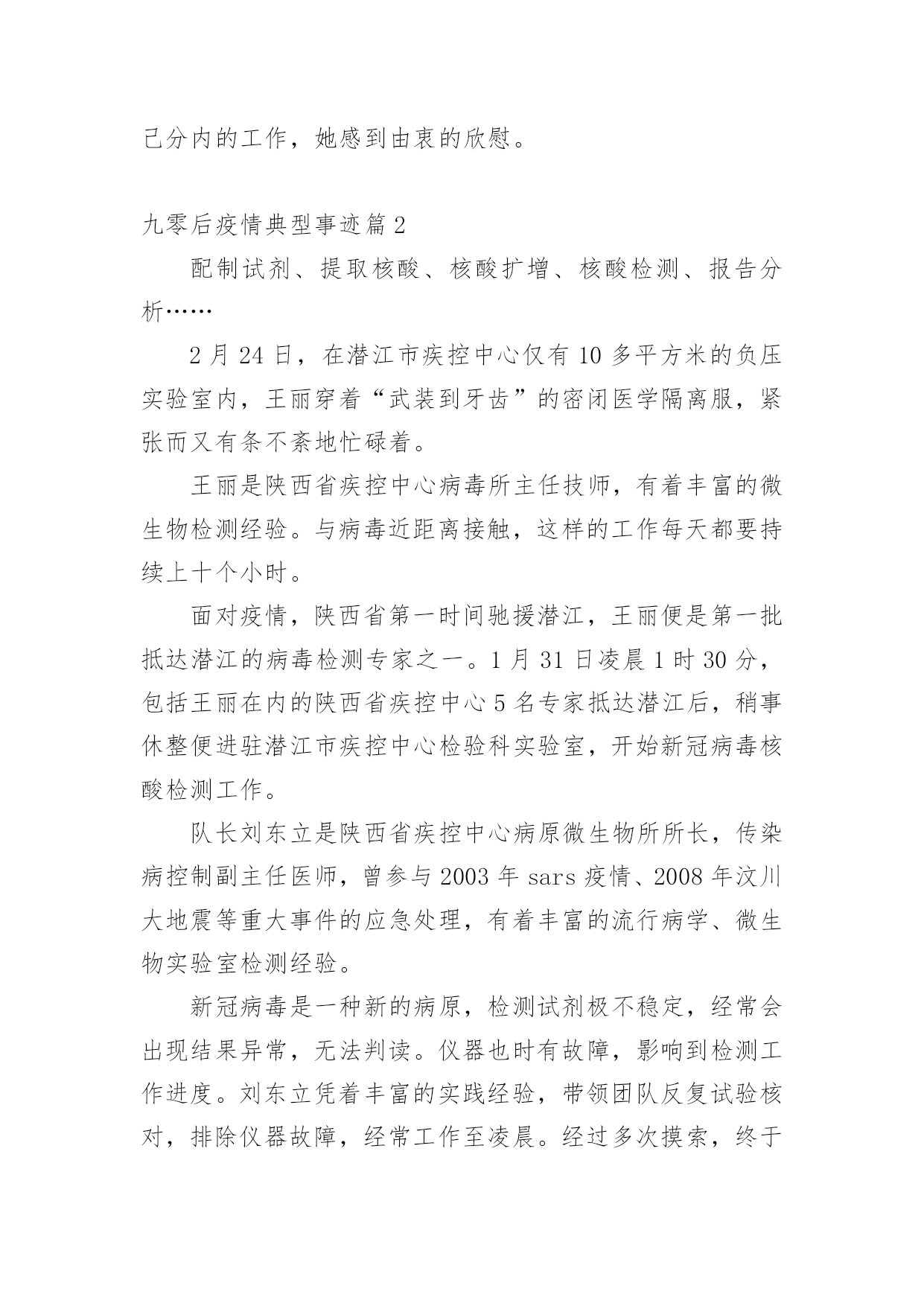 己分内的工作，她感到由衷的欣慰。

九零后疫情典型事迹篇2

配制试剂、提取核酸、核酸扩增、核酸检测、报告分析……

2月24日，在潜江市疾控中心仅有10多平方米的负压实验室内，王丽穿着“武装到牙齿”的密闭医学隔离服，紧张而又有条不紊地忙碌着。

王丽是陕西省疾控中心病毒所主任技师，有着丰富的微生物检测经验。与病毒近距离接触，这样的工作每天都要持续上十个小时。

面对疫情，陕西省第一时间驰援潜江，王丽便是第一批抵达潜江的病毒检测专家之一。1月31日凌晨1时30分，包括王丽在内的陕西省疾控中心5名专家抵达潜江后，稍事休整便进驻潜江市疾控中心检验科实验室，开始新冠病毒核酸检测工作。

队长刘东立是陕西省疾控中心病原微生物所所长，传染病控制副主任医师，曾参与2003年sars疫情、2008年汶川大地震等重大事件的应急处理，有着丰富的流行病学、微生物实验室检测经验。

新冠病毒是一种新的病原，检测试剂极不稳定，经常会出现结果异常，无法判读。仪器也时有故障，影响到检测工作进度。刘东立凭着丰富的实践经验，带领团队反复试验核对，排除仪器故障，经常工作至凌晨。经过多次摸索，终于